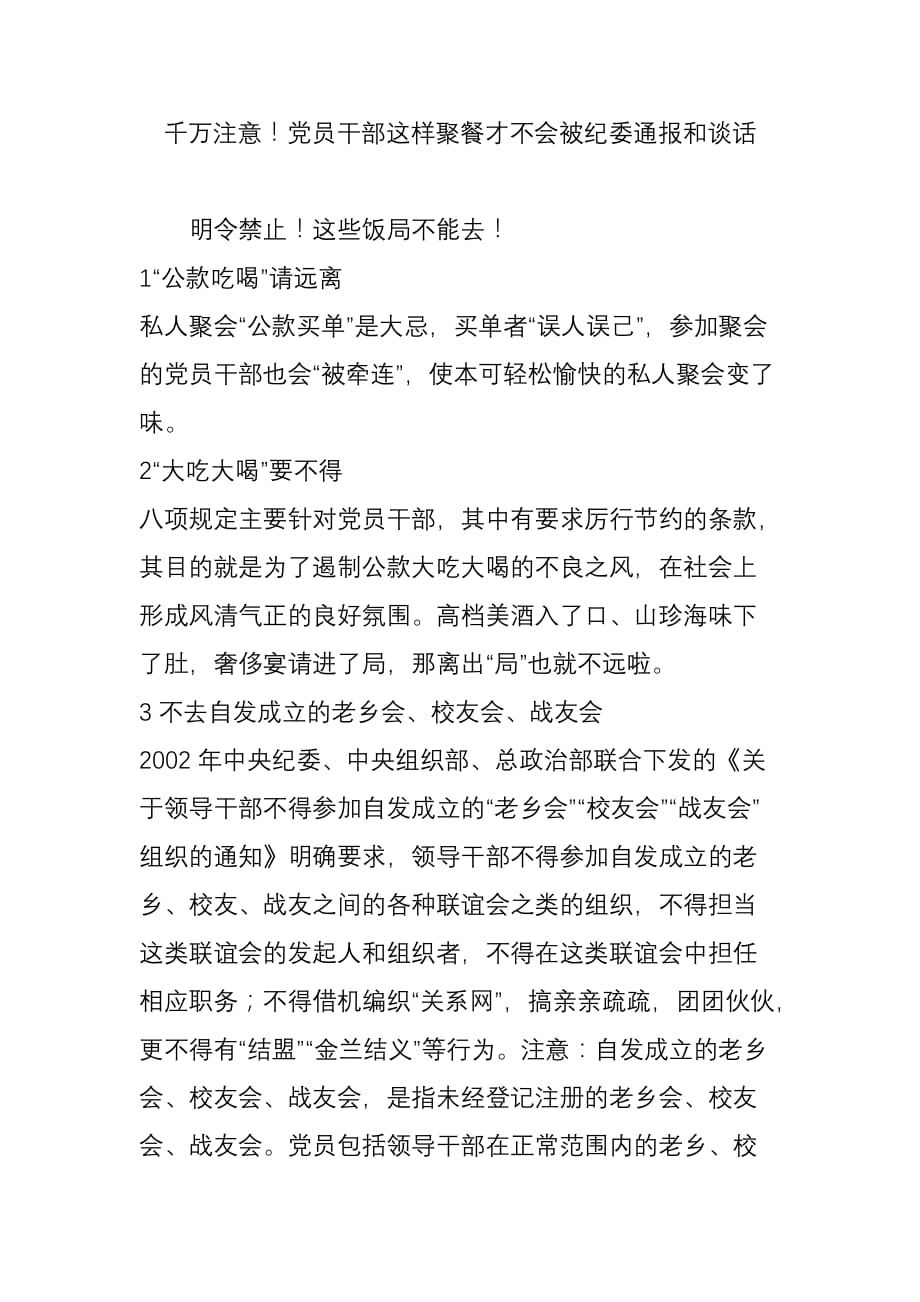 千万注意！党员干部这样聚餐才不会被纪委通报和谈话

明令禁止！这些饭局不能去！

1“公款吃喝”请远离

私人聚会“公款买单”是大忌，买单者“误人误己”，参加聚会的党员干部也会“被牵连”，使本可轻松愉快的私人聚会变了味。

2“大吃大喝”要不得

八项规定主要针对党员干部，其中有要求厉行节约的条款，其目的就是为了遏制公款大吃大喝的不良之风，在社会上形成风清气正的良好氛围。高档美酒入了口、山珍海味下了肚，奢侈宴请进了局，那离出“局”也就不远啦。

3 不去自发成立的老乡会、校友会、战友会

2002 年中央纪委、中央组织部、总政治部联合下发的《关于领导干部不得参加自发成立的“老乡会”“校友会”“战友会”组织的通知》明确要求，领导干部不得参加自发成立的老乡、校友、战友之间的各种联谊会之类的组织，不得担当这类联谊会的发起人和组织者，不得在这类联谊会中担任相应职务；不得借机编织“关系网”，搞亲亲疏疏，团团伙伙，更不得有“结盟”“金兰结义”等行为。注意：自发成立的老乡会、校友会、战友会，是指未经登记注册的老乡会、校友会、战友会。党员包括领导干部在正常范围内的老乡、校